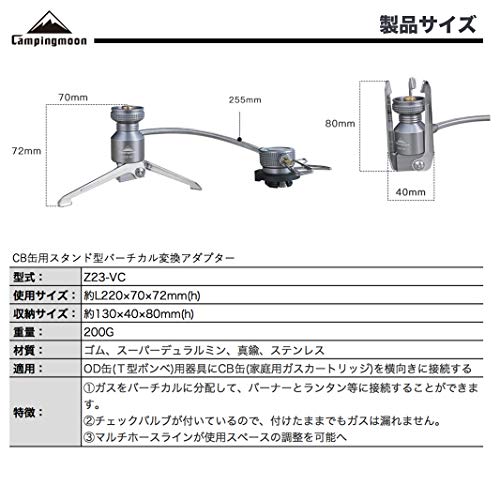 Campingmoon

製品サイズ

70mm
72mm
255mm
80mm
40mm

CB缶用スタンド型バーチカル変換アダプター

| 型式： | Z23-VC |
|---|---|
| 使用サイズ： | 約L220×70×72mm(h) |
| 収納サイズ： | 約130×40×80mm(h) |
| 重量： | 200G |
| 材質： | ゴム、スーパーデュラルミン、真鍮、ステンレス |
| 適用： | OD缶(T型ボンベ)用器具にCB缶(家庭用ガスカートリッジ)を横向きに接続する |
| 特徴： | ①ガスをバーチカルに分配して、バーナーとランタン等に接続することができます。 ②チェックバルブが付いているので、付けたままでもガスは漏れません。 ③マルチホースラインが使用スペースの調整を可能へ |